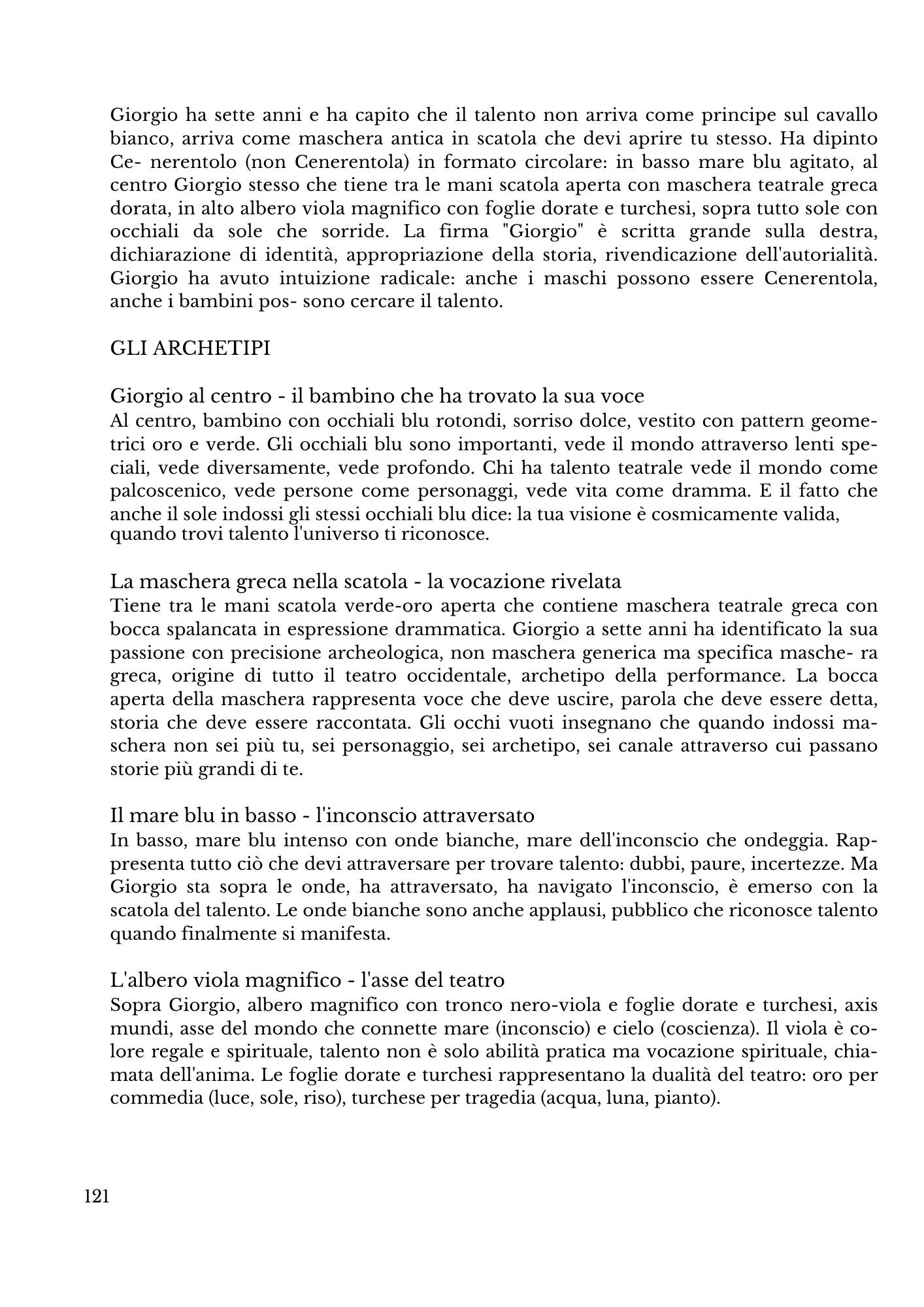 Giorgio ha sette anni e ha capito che il talento non arriva come principe sul cavallo bianco, arriva come maschera antica in scatola che devi aprire tu stesso. Ha dipinto Ce- nerentolo (non Cenerentola) in formato circolare: in basso mare blu agitato, al centro Giorgio stesso che tiene tra le mani scatola aperta con maschera teatrale greca dorata, in alto albero viola magnifico con foglie dorate e turchesi, sopra tutto sole con occhiali da sole che sorride. La firma "Giorgio" è scritta grande sulla destra, dichiarazione di identità, appropriazione della storia, rivendicazione dell'autorialità. Giorgio ha avuto intuizione radicale: anche i maschi possono essere Cenerentola, anche i bambini pos- sono cercare il talento.

GLI ARCHETIPI

Giorgio al centro - il bambino che ha trovato la sua voce
Al centro, bambino con occhiali blu rotondi, sorriso dolce, vestito con pattern geometrici oro e verde. Gli occhiali blu sono importanti, vede il mondo attraverso lenti speciali, vede diversamente, vede profondo. Chi ha talento teatrale vede il mondo come palcoscenico, vede persone come personaggi, vede vita come dramma. E il fatto che anche il sole indossi gli stessi occhiali blu dice: la tua visione è cosmicamente valida, quando trovi talento l'universo ti riconosce.

La maschera greca nella scatola - la vocazione rivelata
Tiene tra le mani scatola verde-oro aperta che contiene maschera teatrale greca con bocca spalancata in espressione drammatica. Giorgio a sette anni ha identificato la sua passione con precisione archeologica, non maschera generica ma specifica masche- ra greca, origine di tutto il teatro occidentale, archetipo della performance. La bocca aperta della maschera rappresenta voce che deve uscire, parola che deve essere detta, storia che deve essere raccontata. Gli occhi vuoti insegnano che quando indossi maschera non sei più tu, sei personaggio, sei archetipo, sei canale attraverso cui passano storie più grandi di te.

Il mare blu in basso - l'inconscio attraversato
In basso, mare blu intenso con onde bianche, mare dell'inconscio che ondeggia. Rappresenta tutto ciò che devi attraversare per trovare talento: dubbi, paure, incertezze. Ma Giorgio sta sopra le onde, ha attraversato, ha navigato l'inconscio, è emerso con la scatola del talento. Le onde bianche sono anche applausi, pubblico che riconosce talento quando finalmente si manifesta.

L'albero viola magnifico - l'asse del teatro
Sopra Giorgio, albero magnifico con tronco nero-viola e foglie dorate e turchesi, axis mundi, asse del mondo che connette mare (inconscio) e cielo (coscienza). Il viola è colore regale e spirituale, talento non è solo abilità pratica ma vocazione spirituale, chiamata dell'anima. Le foglie dorate e turchesi rappresentano la dualità del teatro: oro per commedia (luce, sole, riso), turchese per tragedia (acqua, luna, pianto).

121